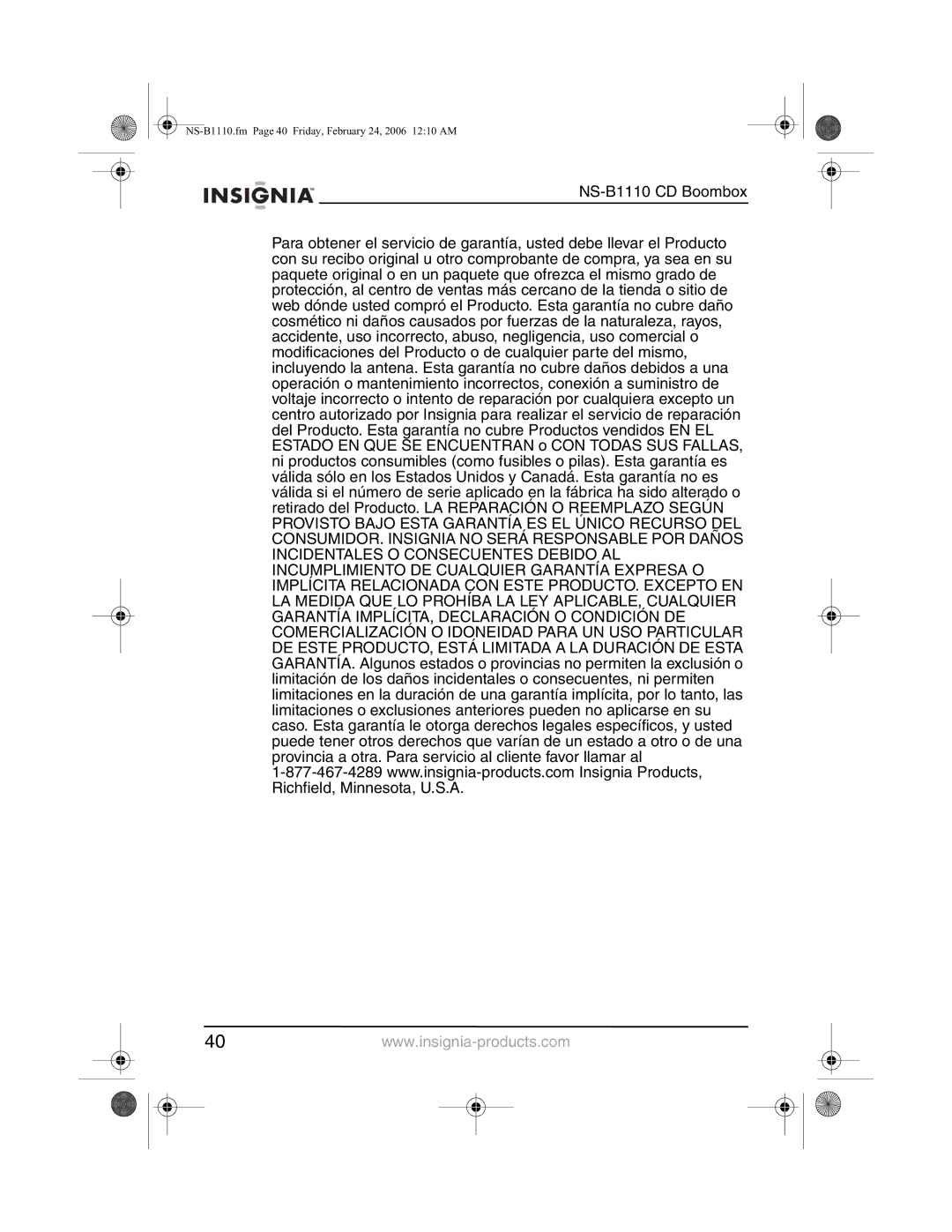 NS-B1110.fm Page 40 Friday, February 24, 2006 12:10 AM

INSIGNIA

NS-B1110 CD Boombox

Para obtener el servicio de garantía, usted debe llevar el Producto con su recibo original u otro comprobante de compra, ya sea en su paquete original o en un paquete que ofrezca el mismo grado de protección, al centro de ventas más cercano de la tienda o sitio de web dónde usted compró el Producto. Esta garantía no cubre daño cosmético ni daños causados por fuerzas de la naturaleza, rayos, accidente, uso incorrecto, abuso, negligencia, uso comercial o modificaciones del Producto o de cualquier parte del mismo, incluyendo la antena. Esta garantía no cubre daños debidos a una operación o mantenimiento incorrectos, conexión a suministro de voltaje incorrecto o intento de reparación por cualquiera excepto un centro autorizado por Insignia para realizar el servicio de reparación del Producto. Esta garantía no cubre Productos vendidos EN EL ESTADO EN QUE SE ENCUENTRAN o CON TODAS SUS FALLAS, ni productos consumibles (como fusibles o pilas). Esta garantía es válida sólo en los Estados Unidos y Canadá. Esta garantía no es válida si el número de serie aplicado en la fábrica ha sido alterado o retirado del Producto. LA REPARACIÓN O REEMPLAZO SEGÚN PROVISTO BAJO ESTA GARANTÍA ES EL ÚNICO RECURSO DEL CONSUMIDOR. INSIGNIA NO SERÁ RESPONSABLE POR DAÑOS INCIDENTALES O CONSECUENTES DEBIDO AL INCUMPLIMIENTO DE CUALQUIER GARANTÍA EXPRESA O IMPLÍCITA RELACIONADA CON ESTE PRODUCTO. EXCEPTO EN LA MEDIDA QUE LO PROHÍBA LA LEY APLICABLE, CUALQUIER GARANTÍA IMPLÍCITA, DECLARACIÓN O CONDICIÓN DE COMERCIALIZACIÓN O IDONEIDAD PARA UN USO PARTICULAR DE ESTE PRODUCTO, ESTÁ LIMITADA A LA DURACIÓN DE ESTA GARANTÍA. Algunos estados o provincias no permiten la exclusión o limitación de los daños incidentales o consecuentes, ni permiten limitaciones en la duración de una garantía implícita, por lo tanto, las limitaciones o exclusiones anteriores pueden no aplicarse en su caso. Esta garantía le otorga derechos legales específicos, y usted puede tener otros derechos que varían de un estado a otro o de una provincia a otra. Para servicio al cliente favor llamar al 1-877-467-4289 www.insignia-products.com Insignia Products, Richfield, Minnesota, U.S.A.

40 www.insignia-products.com